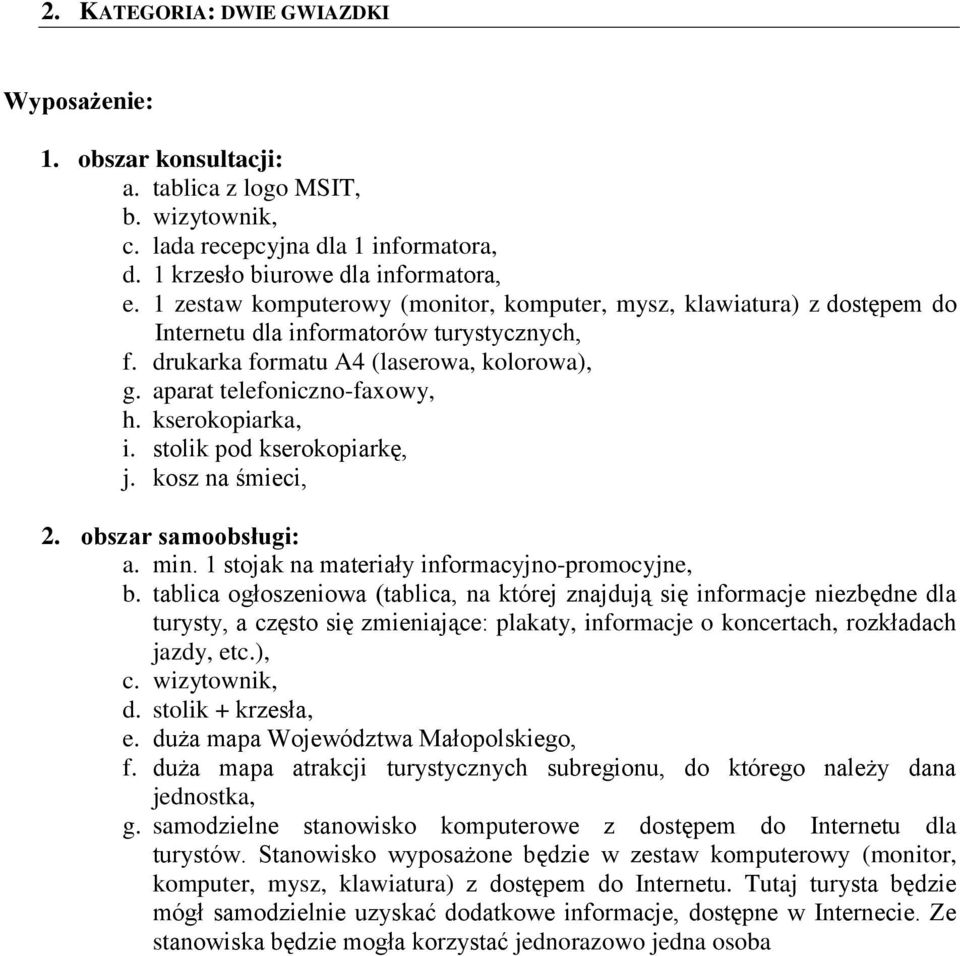 2. KATEGORIA: DWIE GWIAZDKI

Wyposażenie:

1. obszar konsultacji:
a. tablica z logo MSIT,
b. wizytownik,
c. lada recepcyjna dla 1 informatora,
d. 1 krzesło biurowe dla informatora,
e. 1 zestaw komputerowy (monitor, komputer, mysz, klawiatura) z dostępem do Internetu dla informatorów turystycznych,
f. drukarka formatu A4 (laserowa, kolorowa),
g. aparat telefoniczno-faxowy,
h. kserokopiarka,
i. stolik pod kserokopiarkę,
j. kosz na śmieci,

2. obszar samoobsługi:
a. min. 1 stojak na materiały informacyjno-promocyjne,
b. tablica ogłoszeniowa (tablica, na której znajdują się informacje niezbędne dla turysty, a często się zmieniające: plakaty, informacje o koncertach, rozkładach jazdy, etc.),
c. wizytownik,
d. stolik + krzesła,
e. duża mapa Województwa Małopolskiego,
f. duża mapa atrakcji turystycznych subregionu, do którego należy dana jednostka,
g. samodzielne stanowisko komputerowe z dostępem do Internetu dla turystów. Stanowisko wyposażone będzie w zestaw komputerowy (monitor, komputer, mysz, klawiatura) z dostępem do Internetu. Tutaj turysta będzie mógł samodzielnie uzyskać dodatkowe informacje, dostępne w Internecie. Ze stanowiska będzie mogła korzystać jednorazowo jedna osoba